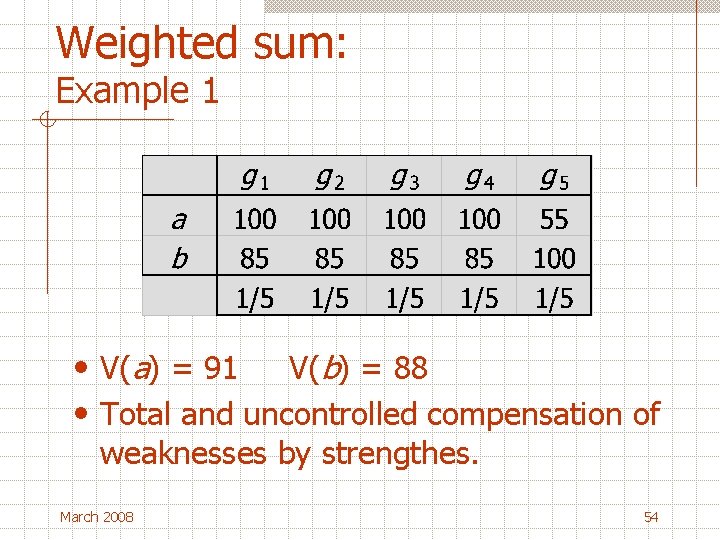 Weighted sum:
Example 1

|  | $g_1$ | $g_2$ | $g_3$ | $g_4$ | $g_5$ |
|---|---|---|---|---|---|
| a | 100 | 100 | 100 | 100 | 55 |
| b | 85 | 85 | 85 | 85 | 100 |
|  | 1/5 | 1/5 | 1/5 | 1/5 | 1/5 |

• V(a) = 91     V(b) = 88
• Total and uncontrolled compensation of weaknesses by strengthes.

March 2008

54